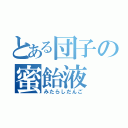 とある団子の蜜飴液
みたらしだんご